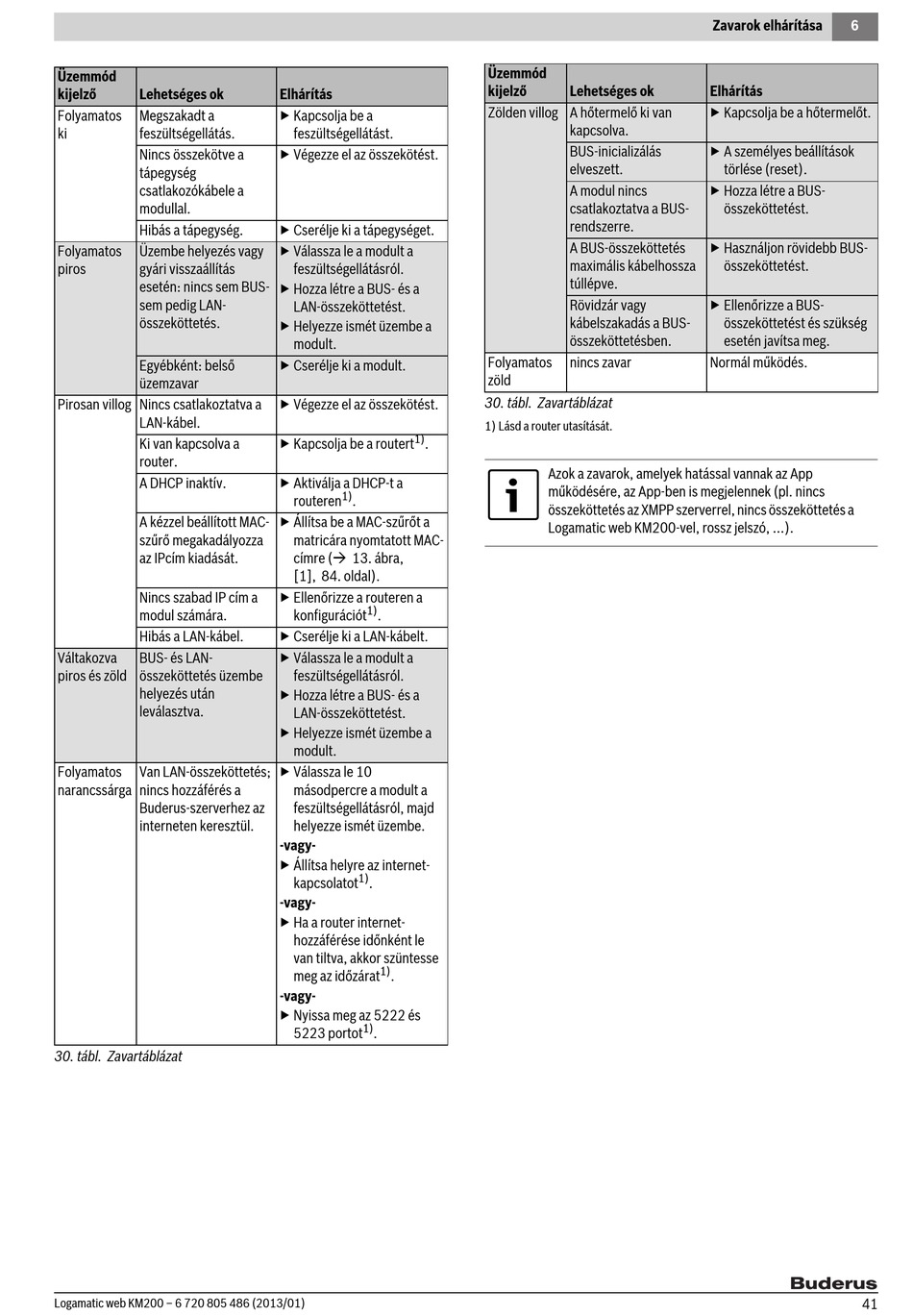 Zavarok elhárítása 6

| Üzemmód kijelző | Lehetséges ok | Elhárítás |
|---|---|---|
| Folyamatos ki | Megszakadt a feszültségellátás. | ▶ Kapcsolja be a feszültségellátást. |
| | Nincs összekötve a tápegység csatlakozókábele a modullal. | ▶ Végezze el az összekötést. |
| | Hibás a tápegység. | ▶ Cserélje ki a tápegységet. |
| Folyamatos piros | Üzembe helyezés vagy gyári visszaállítás esetén: nincs sem BUS- sem pedig LAN-összeköttetés. | ▶ Válassza le a modult a feszültségellátásról. ▶ Hozza létre a BUS- és a LAN-összeköttetést. ▶ Helyezze ismét üzembe a modult. |
| | Egyébként: belső üzemzavar | ▶ Cserélje ki a modult. |
| Pirosan villog | Nincs csatlakoztatva a LAN-kábel. | ▶ Végezze el az összekötést. |
| | Ki van kapcsolva a router. | ▶ Kapcsolja be a routert$^{1)}$. |
| | A DHCP inaktív. | ▶ Aktiválja a DHCP-t a routeren$^{1)}$. |
| | A kézzel beállított MAC-szűrő megakadályozza az IPcím kiadását. | ▶ Állítsa be a MAC-szűrőt a matricára nyomtatott MAC-címre (→ 13. ábra, [1], 84. oldal). |
| | Nincs szabad IP cím a modul számára. | ▶ Ellenőrizze a routeren a konfigurációt$^{1)}$. |
| | Hibás a LAN-kábel. | ▶ Cserélje ki a LAN-kábelt. |
| Váltakozva piros és zöld | BUS- és LAN-összeköttetés üzembe helyezés után leválasztva. | ▶ Válassza le a modult a feszültségellátásról. ▶ Hozza létre a BUS- és a LAN-összeköttetést. ▶ Helyezze ismét üzembe a modult. |
| Folyamatos narancssárga | Van LAN-összeköttetés; nincs hozzáférés a Buderus-szerverhez az interneten keresztül. | ▶ Válassza le 10 másodpercre a modult a feszültségellátásról, majd helyezze ismét üzembe. -vagy- ▶ Állítsa helyre az internet-kapcsolatot$^{1)}$. -vagy- ▶ Ha a router internet-hozzáférése időnként le van tiltva, akkor szüntesse meg az időzárat$^{1)}$. -vagy- ▶ Nyissa meg az 5222 és 5223 portot$^{1)}$. |

30. tábl. Zavartáblázat

| Üzemmód kijelző | Lehetséges ok | Elhárítás |
|---|---|---|
| Zölden villog | A hőtermelő ki van kapcsolva. | ▶ Kapcsolja be a hőtermelőt. |
| | BUS-inicializálás elveszett. | ▶ A személyes beállítások törlése (reset). |
| | A modul nincs csatlakoztatva a BUS-rendszerre. | ▶ Hozza létre a BUS-összeköttetést. |
| | A BUS-összeköttetés maximális kábelhossza túllépve. | ▶ Használjon rövidebb BUS-összeköttetést. |
| | Rövidzár vagy kábelszakadás a BUS-összeköttetésben. | ▶ Ellenőrizze a BUS-összeköttetést és szükség esetén javítsa meg. |
| Folyamatos zöld | nincs zavar | Normál működés. |

30. tábl. Zavartáblázat

1) Lásd a router utasítását.

Azok a zavarok, amelyek hatással vannak az App működésére, az App-ben is megjelennek (pl. nincs összeköttetés az XMPP szerverrel, nincs összeköttetés a Logamatic web KM200-vel, rossz jelszó, ...).

Buderus

Logamatic web KM200 – 6 720 805 486 (2013/01) 41